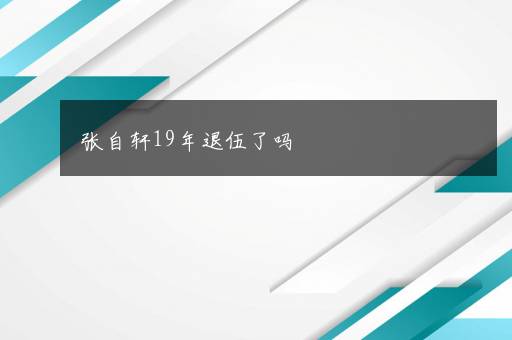 张自轩19年退伍了吗